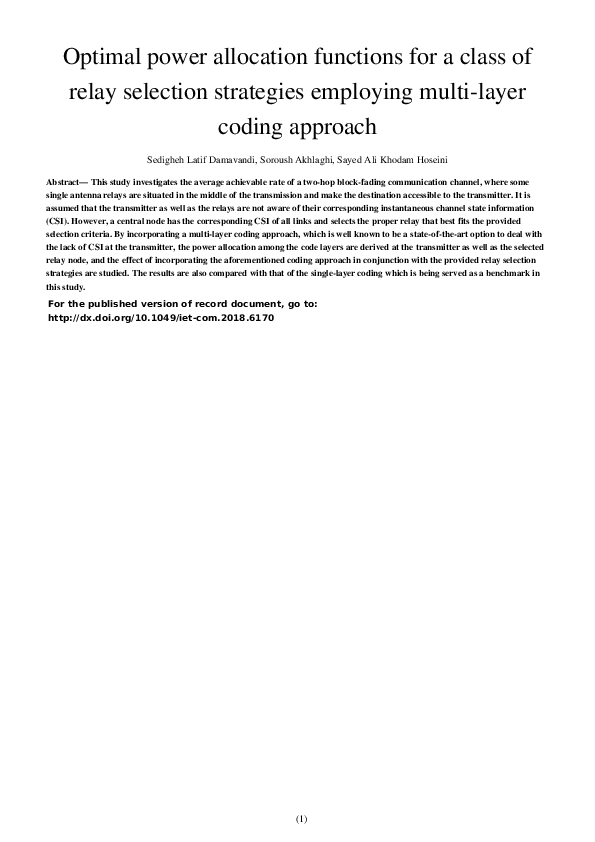 Optimal power allocation functions for a class of relay selection strategies employing multi-layer coding approach

Sedigheh Latif Damavandi, Soroush Akhlaghi, Sayed Ali Khodam Hoseini

Abstract— This study investigates the average achievable rate of a two-hop block-fading communication channel, where some single antenna relays are situated in the middle of the transmission and make the destination accessible to the transmitter. It is assumed that the transmitter as well as the relays are not aware of their corresponding instantaneous channel state information (CSI). However, a central node has the corresponding CSI of all links and selects the proper relay that best fits the provided selection criteria. By incorporating a multi-layer coding approach, which is well known to be a state-of-the-art option to deal with the lack of CSI at the transmitter, the power allocation among the code layers are derived at the transmitter as well as the selected relay node, and the effect of incorporating the aforementioned coding approach in conjunction with the provided relay selection strategies are studied. The results are also compared with that of the single-layer coding which is being served as a benchmark in this study.

For the published version of record document, go to:
http://dx.doi.org/10.1049/iet-com.2018.6170

(1)